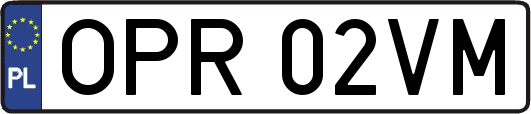 PL
OPR 02VM